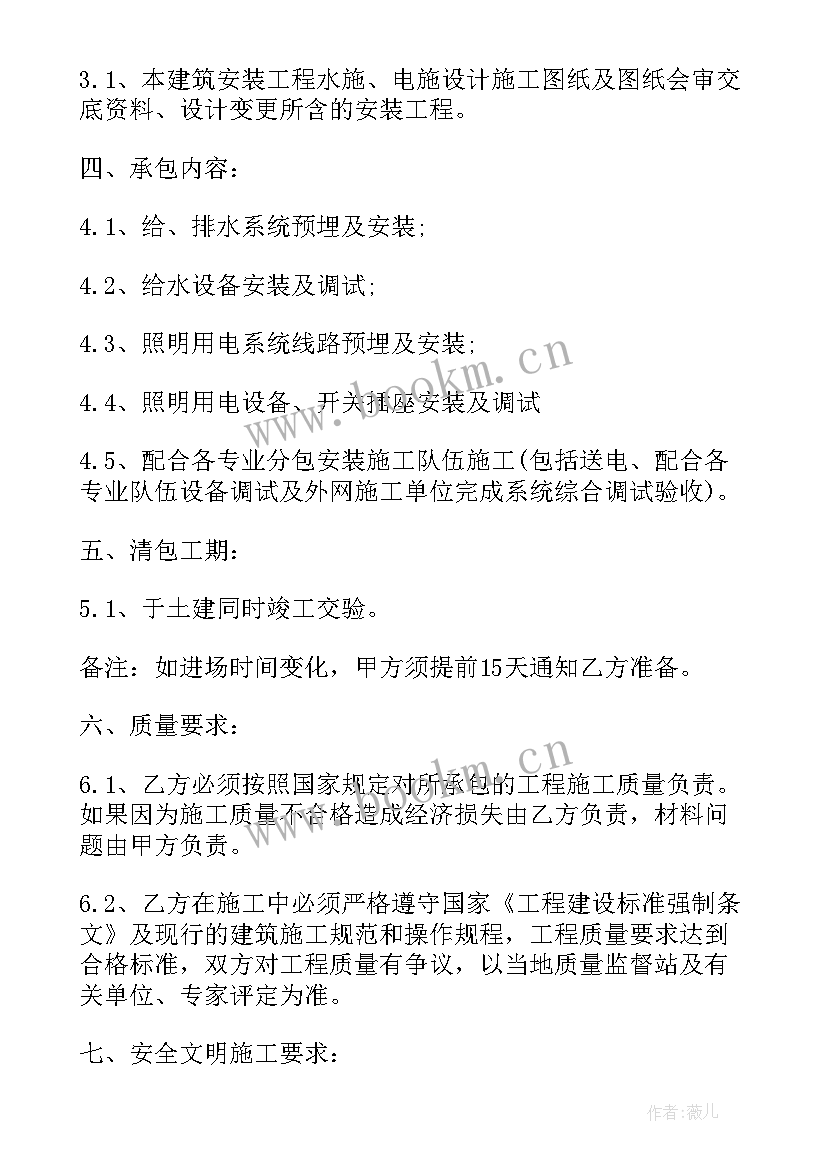 3.1、本建筑安装工程水施、电施设计施工图纸及图纸会审交底资料、设计变更所含的安装工程。

四、承包内容：

4.1、给、排水系统预埋及安装;

4.2、给水设备安装及调试;

4.3、照明用电系统线路预埋及安装;

4.4、照明用电设备、开关插座安装及调试

4.5、配合各专业分包安装施工队伍施工(包括送电、配合各专业队伍设备调试及外网施工单位完成系统综合调试验收)。

五、清包工期：

5.1、于土建同时竣工交验。

备注：如进场时间变化，甲方须提前15天通知乙方准备。

六、质量要求：

6.1、乙方必须按照国家规定对所承包的工程施工质量负责。如果因为施工质量不合格造成经济损失由乙方负责，材料问题由甲方负责。

6.2、乙方在施工中必须严格遵守国家《工程建设标准强制条文》及现行的建筑施工规范和操作规程，工程质量要求达到合格标准，双方对工程质量有争议，以当地质量监督站及有关单位、专家评定为准。

七、安全文明施工要求：

www.bookm.cn

www.bookm.cn

作者:薇儿